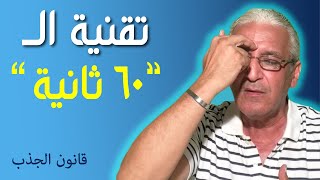 تقنية الـ
"٦٠ ثانية"
قانون الجذب